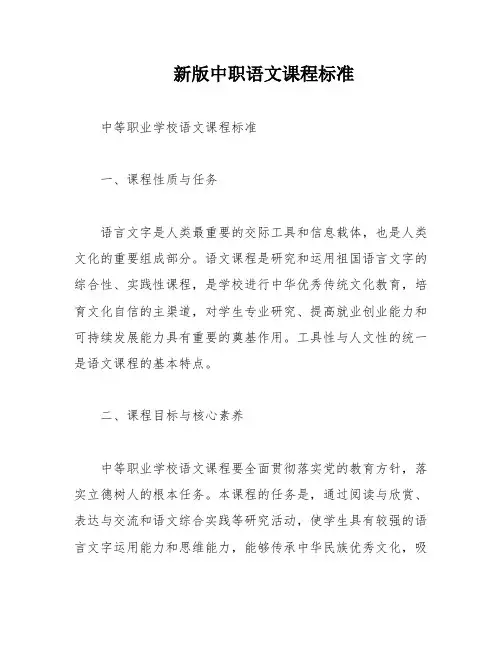 新版中职语文课程标准

中等职业学校语文课程标准

一、课程性质与任务

语言文字是人类最重要的交际工具和信息载体，也是人类文化的重要组成部分。语文课程是研究和运用祖国语言文字的综合性、实践性课程，是学校进行中华优秀传统文化教育，培育文化自信的主渠道，对学生专业研究、提高就业创业能力和可持续发展能力具有重要的奠基作用。工具性与人文性的统一是语文课程的基本特点。

二、课程目标与核心素养

中等职业学校语文课程要全面贯彻落实党的教育方针，落实立德树人的根本任务。本课程的任务是，通过阅读与欣赏、表达与交流和语文综合实践等研究活动，使学生具有较强的语言文字运用能力和思维能力，能够传承中华民族优秀文化，吸